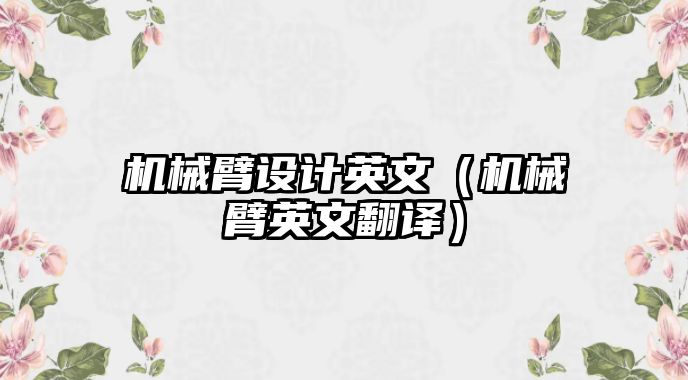 机械臂设计英文（机械臂英文翻译）